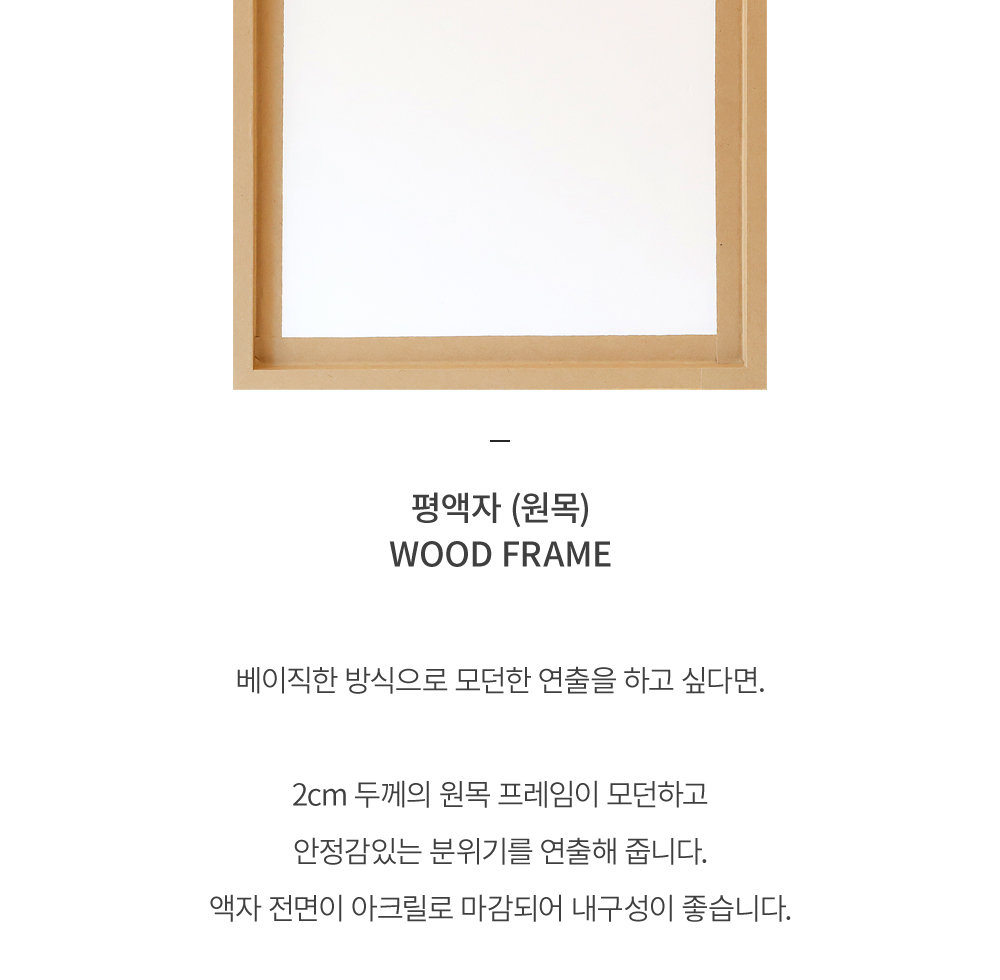 -

평액자 (원목)
WOOD FRAME

베이직한 방식으로 모던한 연출을 하고 싶다면.

2cm 두께의 원목 프레임이 모던하고
안정감있는 분위기를 연출해 줍니다.
액자 전면이 아크릴로 마감되어 내구성이 좋습니다.